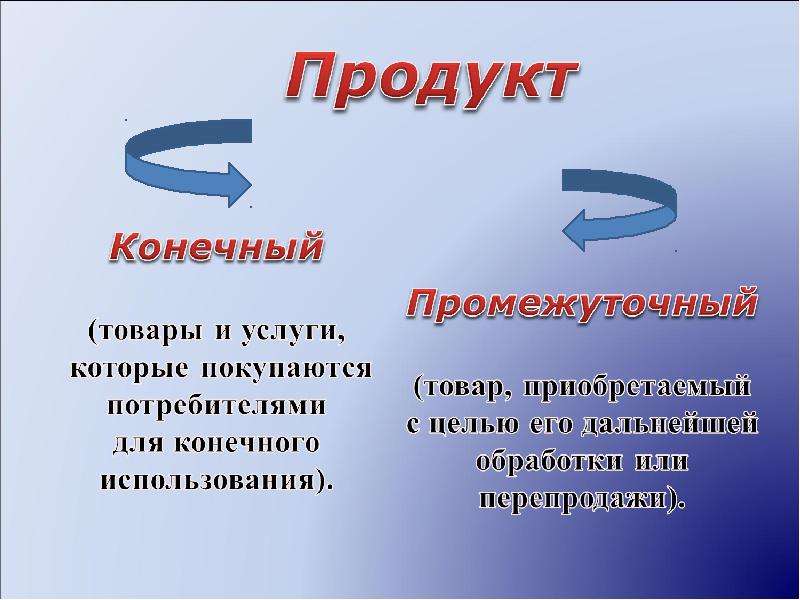 Продукт

Конечный

(товары и услуги, которые покупаются потребителями для конечного использования).

Промежуточный

(товар, приобретаемый с целью его дальнейшей обработки или перепродажи).